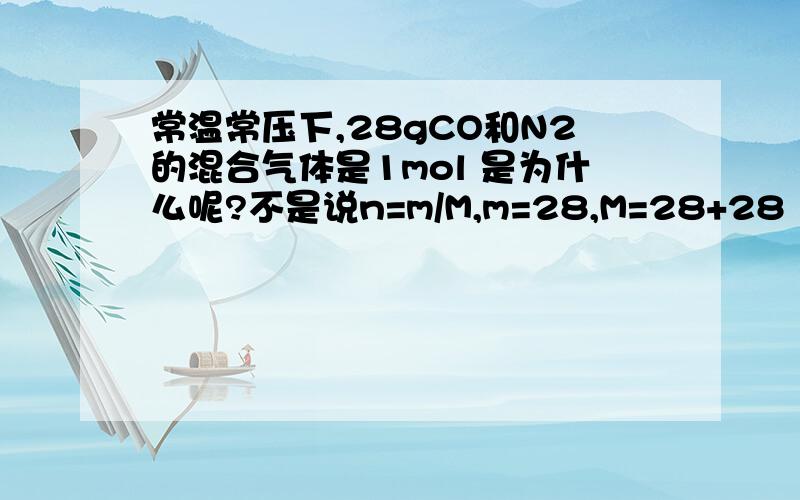 常温常压下,28gCO和N2的混合气体是1mol 是为什么呢?不是说n=m/M,m=28,M=28+28